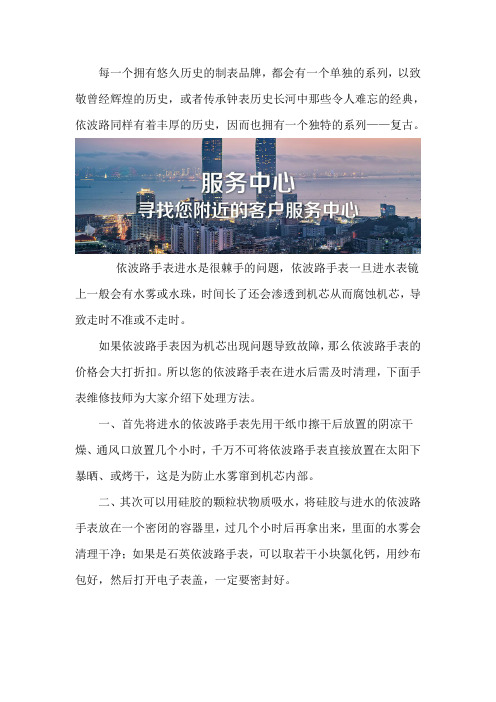 每一个拥有悠久历史的制表品牌，都会有一个单独的系列，以致敬曾经辉煌的历史，或者传承钟表历史长河中那些令人难忘的经典，依波路同样有着丰厚的历史，因而也拥有一个独特的系列——复古。

服务中心
寻找您附近的客户服务中心

依波路手表进水是很棘手的问题，依波路手表一旦进水表镜上一般会有水雾或水珠，时间长了还会渗透到机芯从而腐蚀机芯，导致走时不准或不走时。

如果依波路手表因为机芯出现问题导致故障，那么依波路手表的价格会大打折扣。所以您的依波路手表在进水后需及时清理，下面手表维修技师为大家介绍下处理方法。

一、首先将进水的依波路手表先用干纸巾擦干后放置的阴凉干燥、通风口放置几个小时，千万不可将依波路手表直接放置在太阳下暴晒、或烤干，这是为防止水雾窜到机芯内部。

二、其次可以用硅胶的颗粒状物质吸水，将硅胶与进水的依波路手表放在一个密闭的容器里，过几个小时后再拿出来，里面的水雾会清理干净；如果是石英依波路手表，可以取若干小块氯化钙，用纱布包好，然后打开电子表盖，一定要密封好。